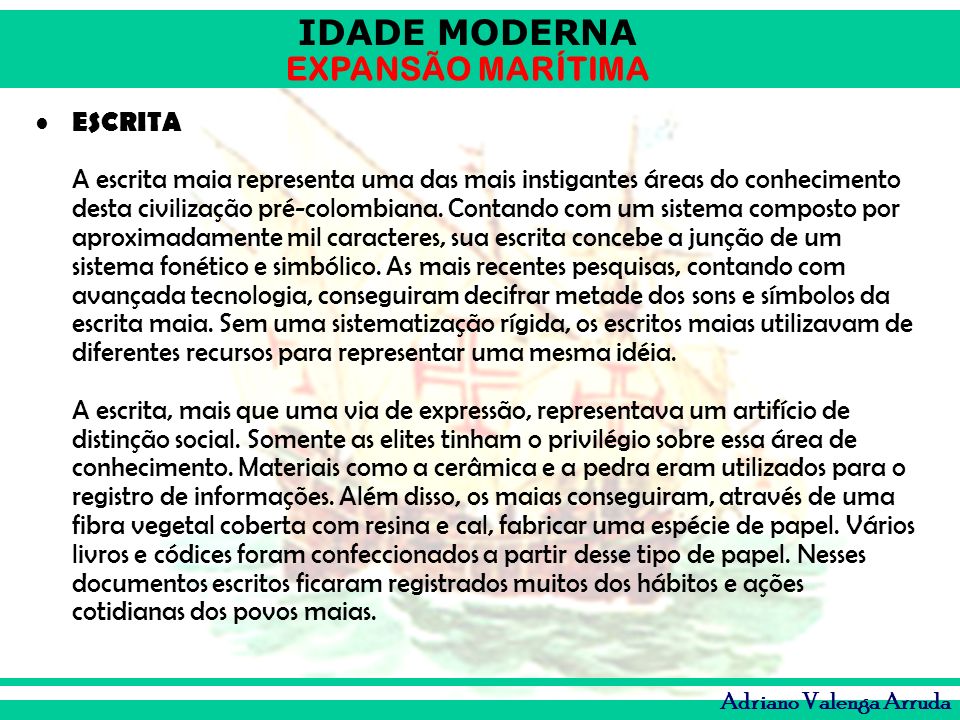 IDADE MODERNA
EXPANSÃO MARÍTIMA

• ESCRITA

A escrita maia representa uma das mais instigantes áreas do conhecimento desta civilização pré-colombiana. Contando com um sistema composto por aproximadamente mil caracteres, sua escrita concebe a junção de um sistema fonético e simbólico. As mais recentes pesquisas, contando com avançada tecnologia, conseguiram decifrar metade dos sons e símbolos da escrita maia. Sem uma sistematização rígida, os escritos maias utilizavam de diferentes recursos para representar uma mesma idéia.

A escrita, mais que uma via de expressão, representava um artifício de distinção social. Somente as elites tinham o privilégio sobre essa área de conhecimento. Materiais como a cerâmica e a pedra eram utilizados para o registro de informações. Além disso, os maias conseguiram, através de uma fibra vegetal coberta com resina e cal, fabricar uma espécie de papel. Vários livros e códices foram confeccionados a partir desse tipo de papel. Nesses documentos escritos ficaram registrados muitos dos hábitos e ações cotidianas dos povos maias.

Adriano Valenga Arruda